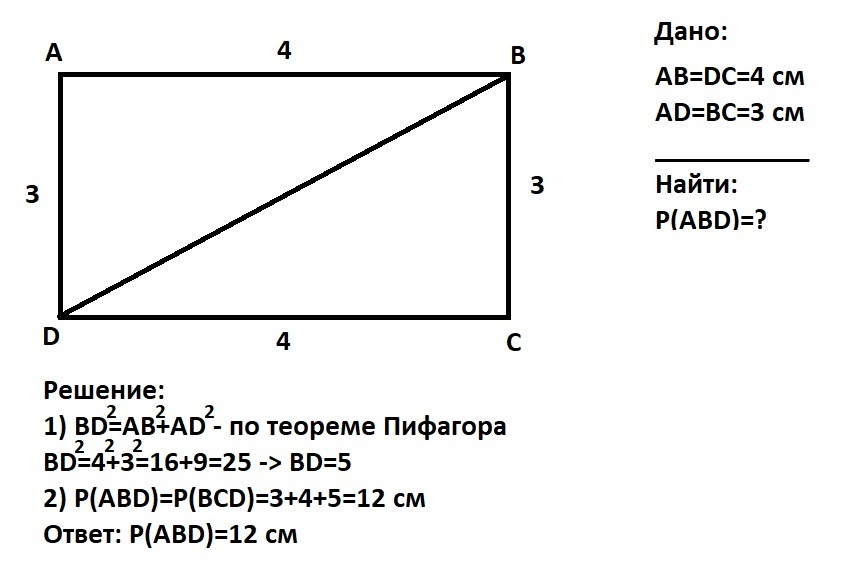 A
4
B
3
3
D
4
C

Дано:
AB=DC=4 см
AD=BC=3 см

Найти:
P(ABD)=?

Решение:
1) $BD^2=AB^2+AD^2$ - по теореме Пифагора
$BD^2=4^2+3^2=16+9=25$ -> BD=5
2) P(ABD)=P(BCD)=3+4+5=12 см
Ответ: P(ABD)=12 см